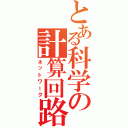 とある科学の計算回路
ネットワーク